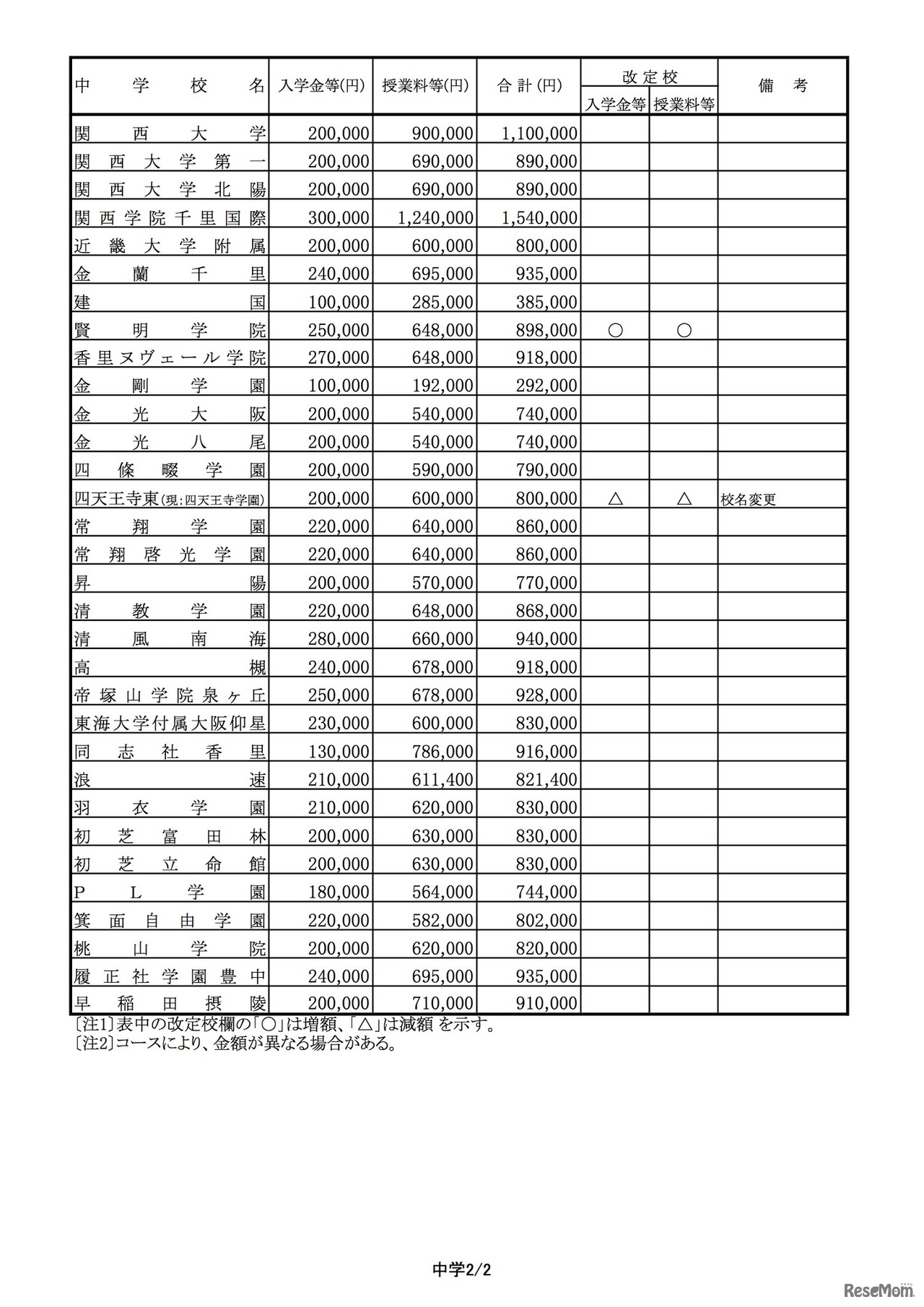 | 中学校名 | 入学金等(円) | 授業料等(円) | 合計(円) | 改定校 入学金等 | 改定校 授業料等 | 備考 |
|---|---|---|---|---|---|---|
| 関西大学 | 200,000 | 900,000 | 1,100,000 | | | |
| 関西大学第一 | 200,000 | 690,000 | 890,000 | | | |
| 関西大学北陽 | 200,000 | 690,000 | 890,000 | | | |
| 関西学院千里国際 | 300,000 | 1,240,000 | 1,540,000 | | | |
| 近畿大学附属 | 200,000 | 600,000 | 800,000 | | | |
| 金蘭千里 | 240,000 | 695,000 | 935,000 | | | |
| 建国 | 100,000 | 285,000 | 385,000 | | | |
| 賢明学院 | 250,000 | 648,000 | 898,000 | ○ | ○ | |
| 香里ヌヴェール学院 | 270,000 | 648,000 | 918,000 | | | |
| 金剛学園 | 100,000 | 192,000 | 292,000 | | | |
| 金光大阪 | 200,000 | 540,000 | 740,000 | | | |
| 金光八尾 | 200,000 | 540,000 | 740,000 | | | |
| 四條畷学園 | 200,000 | 590,000 | 790,000 | | | |
| 四天王寺東(現:四天王寺学園) | 200,000 | 600,000 | 800,000 | △ | △ | 校名変更 |
| 常翔学園 | 220,000 | 640,000 | 860,000 | | | |
| 常翔啓光学園 | 220,000 | 640,000 | 860,000 | | | |
| 昇陽 | 200,000 | 570,000 | 770,000 | | | |
| 清教学園 | 220,000 | 648,000 | 868,000 | | | |
| 清風南海 | 280,000 | 660,000 | 940,000 | | | |
| 高槻 | 240,000 | 678,000 | 918,000 | | | |
| 帝塚山学院泉ヶ丘 | 250,000 | 678,000 | 928,000 | | | |
| 東海大学付属大阪仰星 | 230,000 | 600,000 | 830,000 | | | |
| 同志社香里 | 130,000 | 786,000 | 916,000 | | | |
| 浪速 | 210,000 | 611,400 | 821,400 | | | |
| 羽衣学園 | 210,000 | 620,000 | 830,000 | | | |
| 初芝富田林 | 200,000 | 630,000 | 830,000 | | | |
| 初芝立命館 | 200,000 | 630,000 | 830,000 | | | |
| PL学園 | 180,000 | 564,000 | 744,000 | | | |
| 箕面自由学園 | 220,000 | 582,000 | 802,000 | | | |
| 桃山学院 | 200,000 | 620,000 | 820,000 | | | |
| 履正社学園豊中 | 240,000 | 695,000 | 935,000 | | | |
| 早稲田摂陵 | 200,000 | 710,000 | 910,000 | | | |

〔注1〕表中の改定校欄の「○」は増額、「△」は減額 を示す。
〔注2〕コースにより、金額が異なる場合がある。

中学2/2

ReseMom